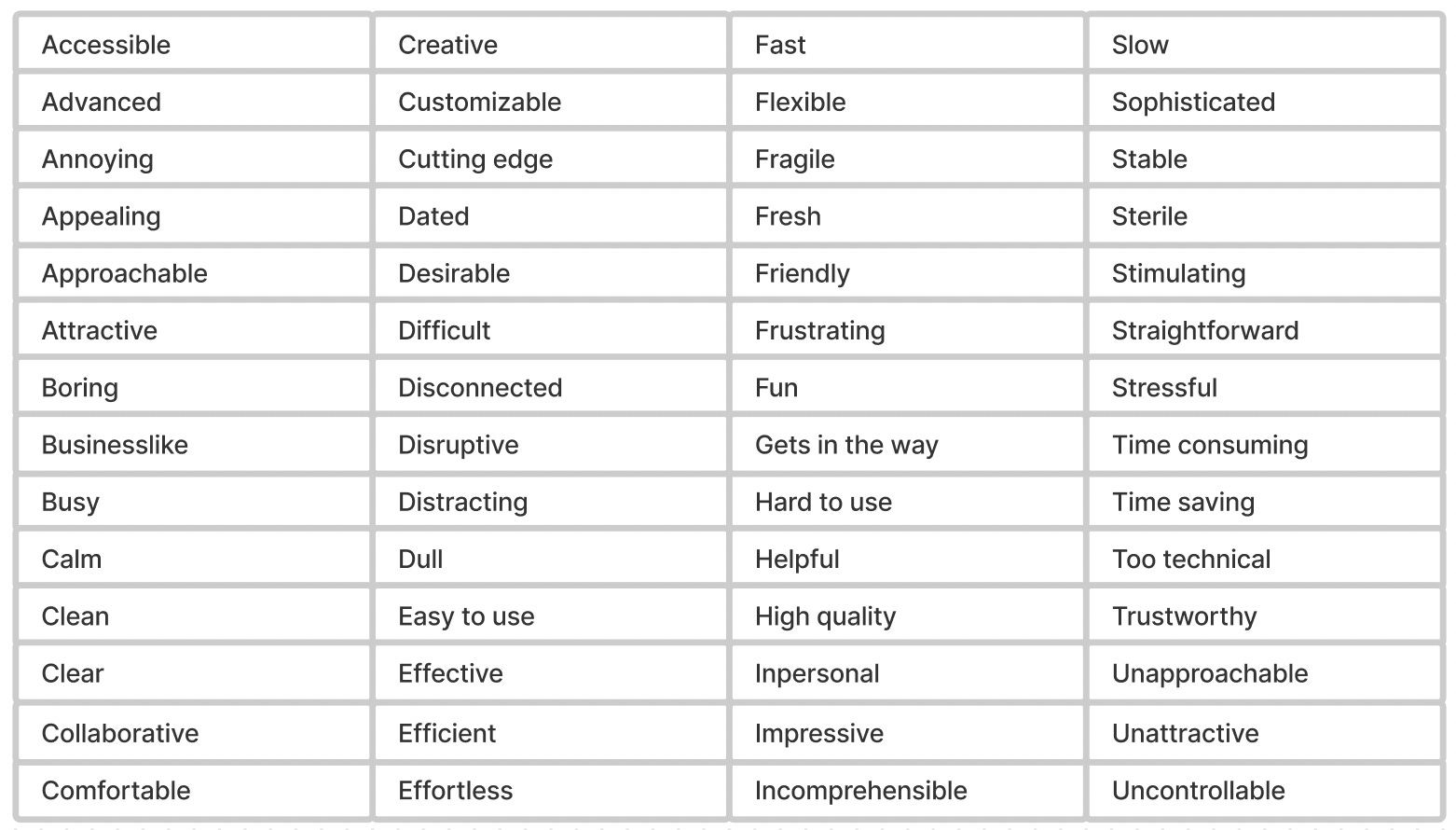 | Accessible | Creative | Fast | Slow |
|---|---|---|---|
| Advanced | Customizable | Flexible | Sophisticated |
| Annoying | Cutting edge | Fragile | Stable |
| Appealing | Dated | Fresh | Sterile |
| Approachable | Desirable | Friendly | Stimulating |
| Attractive | Difficult | Frustrating | Straightforward |
| Boring | Disconnected | Fun | Stressful |
| Businesslike | Disruptive | Gets in the way | Time consuming |
| Busy | Distracting | Hard to use | Time saving |
| Calm | Dull | Helpful | Too technical |
| Clean | Easy to use | High quality | Trustworthy |
| Clear | Effective | Inpersonal | Unapproachable |
| Collaborative | Efficient | Impressive | Unattractive |
| Comfortable | Effortless | Incomprehensible | Uncontrollable |